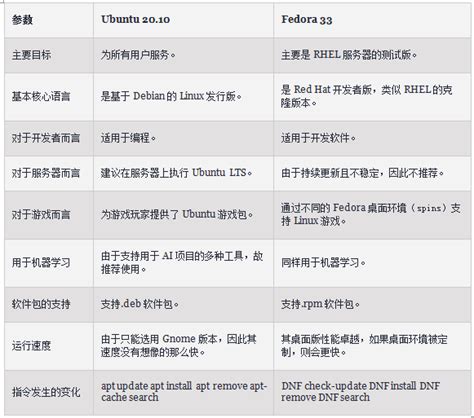 | 参数 | Ubuntu 20.10 | Fedora 33 |
|---|---|---|
| 主要目标 | 为所有用户服务。 | 主要是RHEL服务器的测试版。 |
| 基本核心语言 | 是基于Debian的Linux发行版。 | 是Red Hat开发者版，类似RHEL的克隆版本。 |
| 对于开发者而言 | 适用于编程。 | 适用于开发软件。 |
| 对于服务器而言 | 建议在服务器上执行Ubuntu LTS。 | 由于持续更新且不稳定，因此不推荐。 |
| 对于游戏而言 | 为游戏玩家提供了Ubuntu游戏包。 | 通过不同的Fedora桌面环境（spins）支持Linux游戏。 |
| 用于机器学习 | 由于支持用于AI项目的多种工具，故推荐使用。 | 同样用于机器学习。 |
| 软件包的支持 | 支持.deb软件包。 | 支持.rpm软件包。 |
| 运行速度 | 由于只能选用Gnome版本，因此其速度没有想像的那么快。 | 其桌面版性能卓越，如果桌面环境被定制，则会更快。 |
| 指令发生的变化 | apt update apt install apt remove apt-cache search | DNF check-update DNF install DNF remove DNF search |